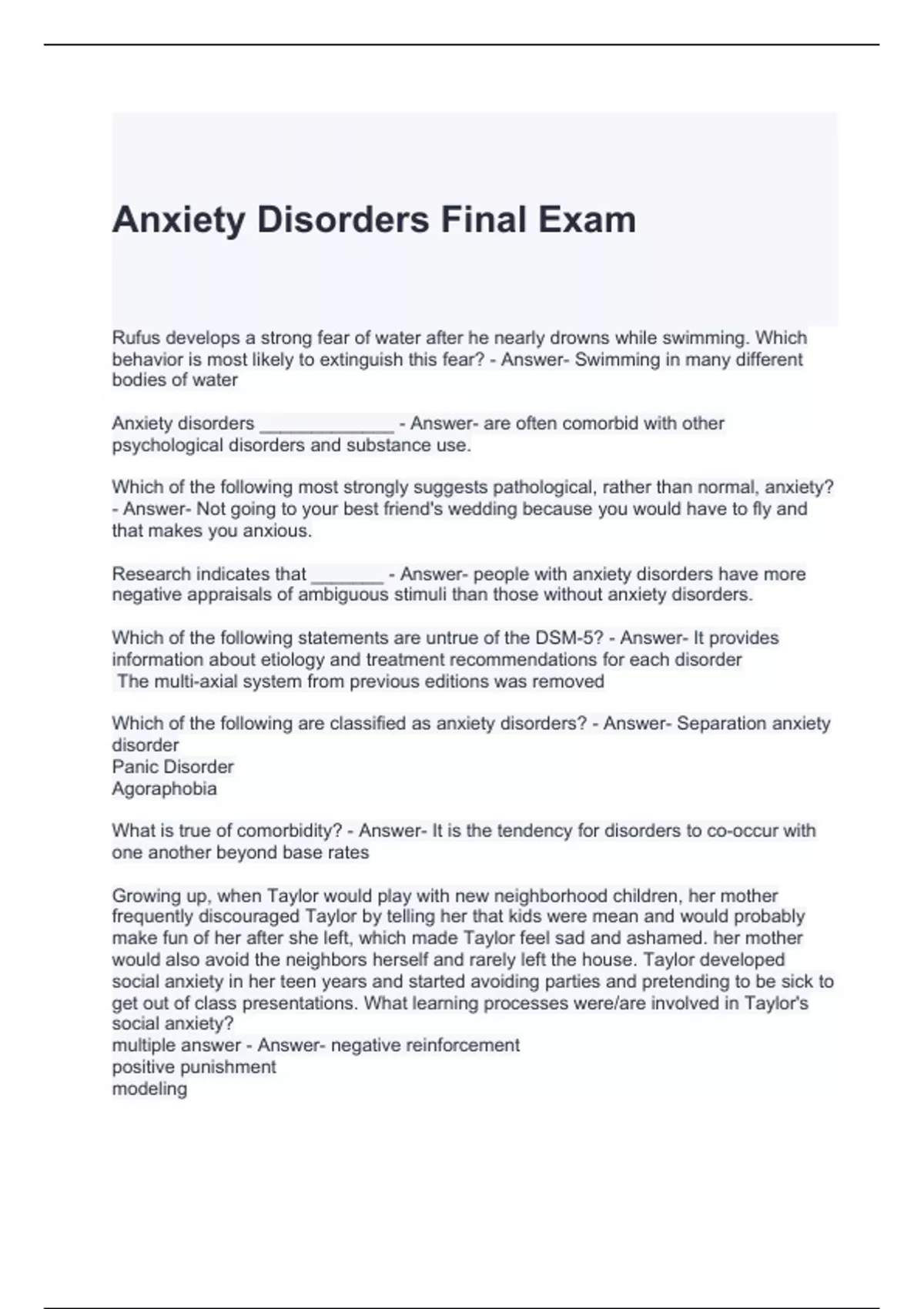 Anxiety Disorders Final Exam

Rufus develops a strong fear of water after he nearly drowns while swimming. Which behavior is most likely to extinguish this fear? - Answer- Swimming in many different bodies of water

Anxiety disorders _____________ - Answer- are often comorbid with other psychological disorders and substance use.

Which of the following most strongly suggests pathological, rather than normal, anxiety? - Answer- Not going to your best friend's wedding because you would have to fly and that makes you anxious.

Research indicates that _______ - Answer- people with anxiety disorders have more negative appraisals of ambiguous stimuli than those without anxiety disorders.

Which of the following statements are untrue of the DSM-5? - Answer- It provides information about etiology and treatment recommendations for each disorder
The multi-axial system from previous editions was removed

Which of the following are classified as anxiety disorders? - Answer- Separation anxiety disorder
Panic Disorder
Agoraphobia

What is true of comorbidity? - Answer- It is the tendency for disorders to co-occur with one another beyond base rates

Growing up, when Taylor would play with new neighborhood children, her mother frequently discouraged Taylor by telling her that kids were mean and would probably make fun of her after she left, which made Taylor feel sad and ashamed. her mother would also avoid the neighbors herself and rarely left the house. Taylor developed social anxiety in her teen years and started avoiding parties and pretending to be sick to get out of class presentations. What learning processes were/are involved in Taylor's social anxiety?
multiple answer - Answer- negative reinforcement
positive punishment
modeling